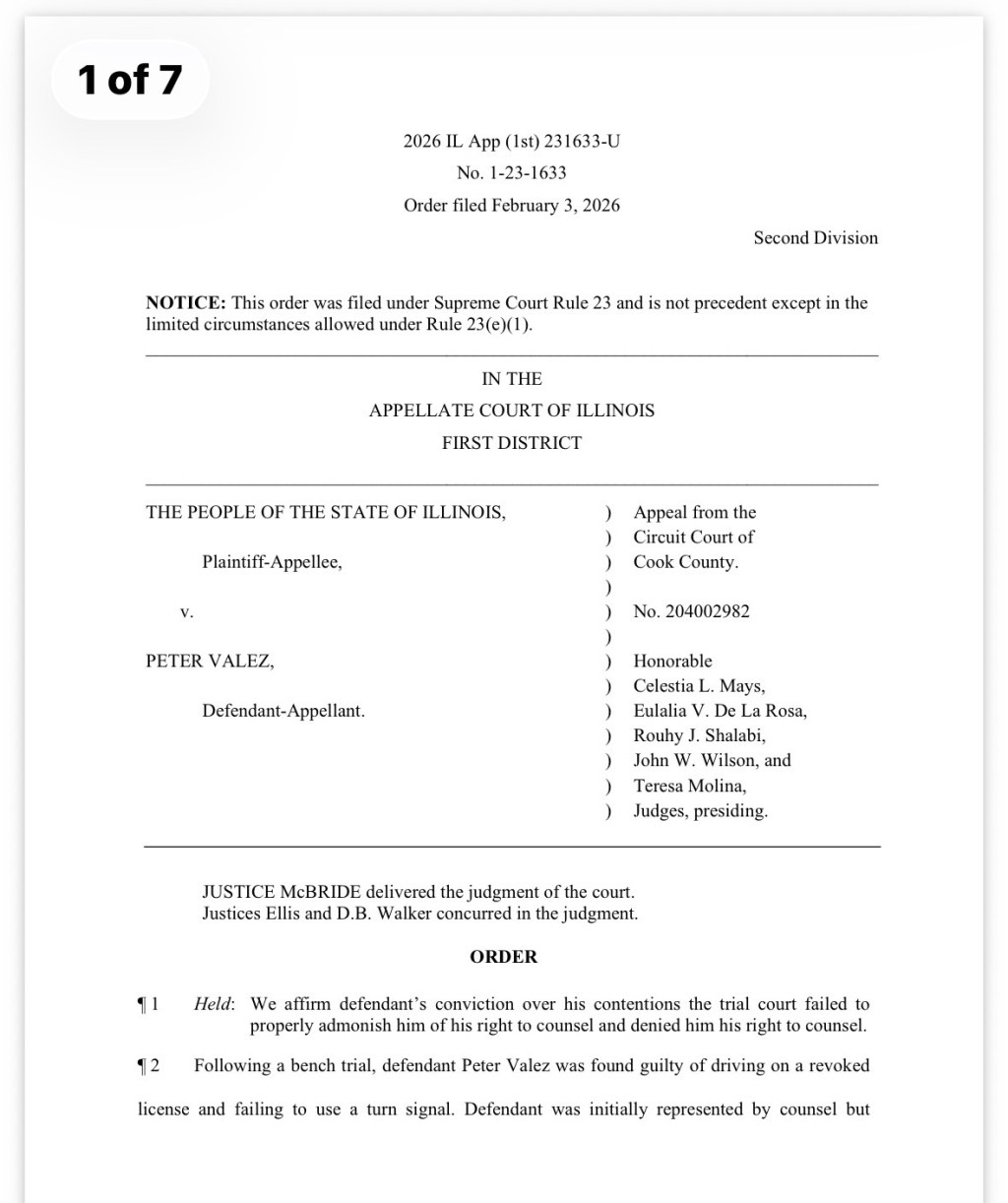 1 of 7

2026 IL App (1st) 231633-U
No. 1-23-1633
Order filed February 3, 2026

Second Division

NOTICE: This order was filed under Supreme Court Rule 23 and is not precedent except in the limited circumstances allowed under Rule 23(e)(1).

IN THE
APPELLATE COURT OF ILLINOIS
FIRST DISTRICT

THE PEOPLE OF THE STATE OF ILLINOIS,

Plaintiff-Appellee,

v.

PETER VALEZ,

Defendant-Appellant.

) Appeal from the
) Circuit Court of
) Cook County.
)
) No. 204002982
)
) Honorable
) Celestia L. Mays,
) Eulalia V. De La Rosa,
) Rouhy J. Shalabi,
) John W. Wilson, and
) Teresa Molina,
) Judges, presiding.

JUSTICE McBRIDE delivered the judgment of the court.
Justices Ellis and D.B. Walker concurred in the judgment.

ORDER

¶ 1 Held: We affirm defendant's conviction over his contentions the trial court failed to properly admonish him of his right to counsel and denied him his right to counsel.

¶ 2 Following a bench trial, defendant Peter Valez was found guilty of driving on a revoked license and failing to use a turn signal. Defendant was initially represented by counsel but